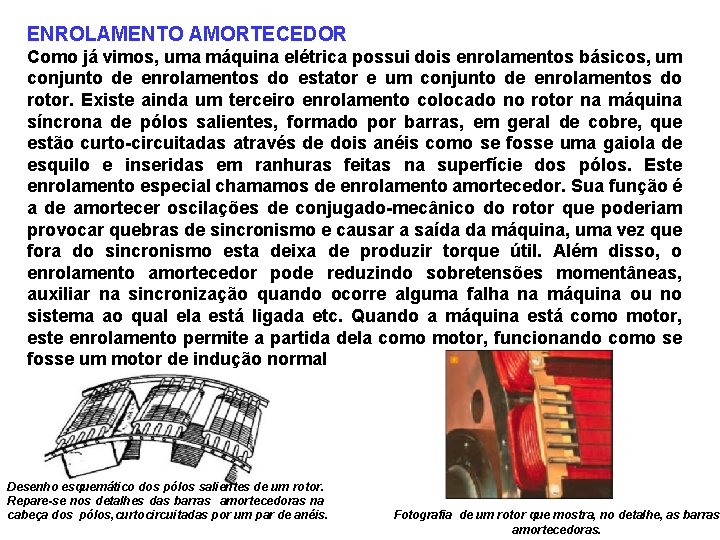 ENROLAMENTO AMORTECEDOR

Como já vimos, uma máquina elétrica possui dois enrolamentos básicos, um conjunto de enrolamentos do estator e um conjunto de enrolamentos do rotor. Existe ainda um terceiro enrolamento colocado no rotor na máquina síncrona de pólos salientes, formado por barras, em geral de cobre, que estão curto-circuitadas através de dois anéis como se fosse uma gaiola de esquilo e inseridas em ranhuras feitas na superfície dos pólos. Este enrolamento especial chamamos de enrolamento amortecedor. Sua função é a de amortecer oscilações de conjugado-mecânico do rotor que poderiam provocar quebras de sincronismo e causar a saída da máquina, uma vez que fora do sincronismo esta deixa de produzir torque útil. Além disso, o enrolamento amortecedor pode reduzindo sobretensões momentâneas, auxiliar na sincronização quando ocorre alguma falha na máquina ou no sistema ao qual ela está ligada etc. Quando a máquina está como motor, este enrolamento permite a partida dela como motor, funcionando como se fosse um motor de indução normal

Desenho esquemático dos pólos salientes de um rotor. Repare-se nos detalhes das barras amortecedoras na cabeça dos pólos, curtocircuitadas por um par de anéis.

Fotografia de um rotor que mostra, no detalhe, as barras amortecedoras.